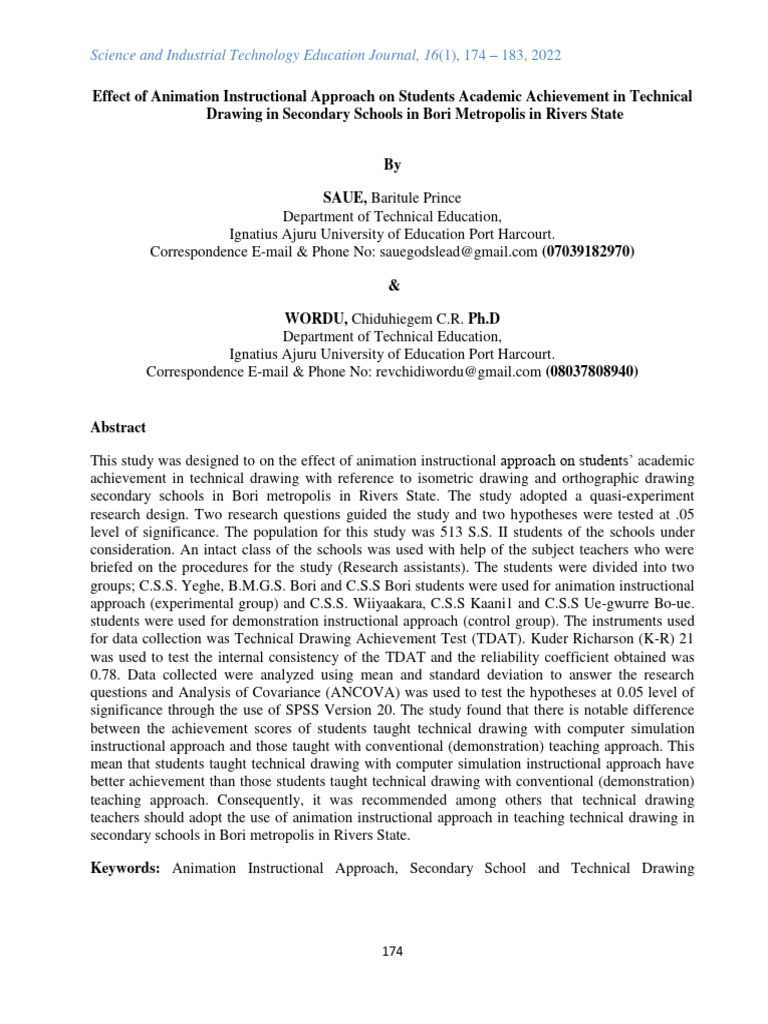 Science and Industrial Technology Education Journal, 16(1), 174 – 183, 2022

Effect of Animation Instructional Approach on Students Academic Achievement in Technical Drawing in Secondary Schools in Bori Metropolis in Rivers State

By

SAUE, Baritule Prince
Department of Technical Education,
Ignatius Ajuru University of Education Port Harcourt.
Correspondence E-mail & Phone No: sauegodslead@gmail.com (07039182970)

&

WORDU, Chiduhiegem C.R. Ph.D
Department of Technical Education,
Ignatius Ajuru University of Education Port Harcourt.
Correspondence E-mail & Phone No: revchidiwordu@gmail.com (08037808940)

Abstract

This study was designed to on the effect of animation instructional approach on students' academic achievement in technical drawing with reference to isometric drawing and orthographic drawing secondary schools in Bori metropolis in Rivers State. The study adopted a quasi-experiment research design. Two research questions guided the study and two hypotheses were tested at .05 level of significance. The population for this study was 513 S.S. II students of the schools under consideration. An intact class of the schools was used with help of the subject teachers who were briefed on the procedures for the study (Research assistants). The students were divided into two groups; C.S.S. Yeghe, B.M.G.S. Bori and C.S.S Bori students were used for animation instructional approach (experimental group) and C.S.S. Wiiyaakara, C.S.S Kaani1 and C.S.S Ue-gwurre Bo-ue. students were used for demonstration instructional approach (control group). The instruments used for data collection was Technical Drawing Achievement Test (TDAT). Kuder Richarson (K-R) 21 was used to test the internal consistency of the TDAT and the reliability coefficient obtained was 0.78. Data collected were analyzed using mean and standard deviation to answer the research questions and Analysis of Covariance (ANCOVA) was used to test the hypotheses at 0.05 level of significance through the use of SPSS Version 20. The study found that there is notable difference between the achievement scores of students taught technical drawing with computer simulation instructional approach and those taught with conventional (demonstration) teaching approach. This mean that students taught technical drawing with computer simulation instructional approach have better achievement than those students taught technical drawing with conventional (demonstration) teaching approach. Consequently, it was recommended among others that technical drawing teachers should adopt the use of animation instructional approach in teaching technical drawing in secondary schools in Bori metropolis in Rivers State.

Keywords: Animation Instructional Approach, Secondary School and Technical Drawing

174